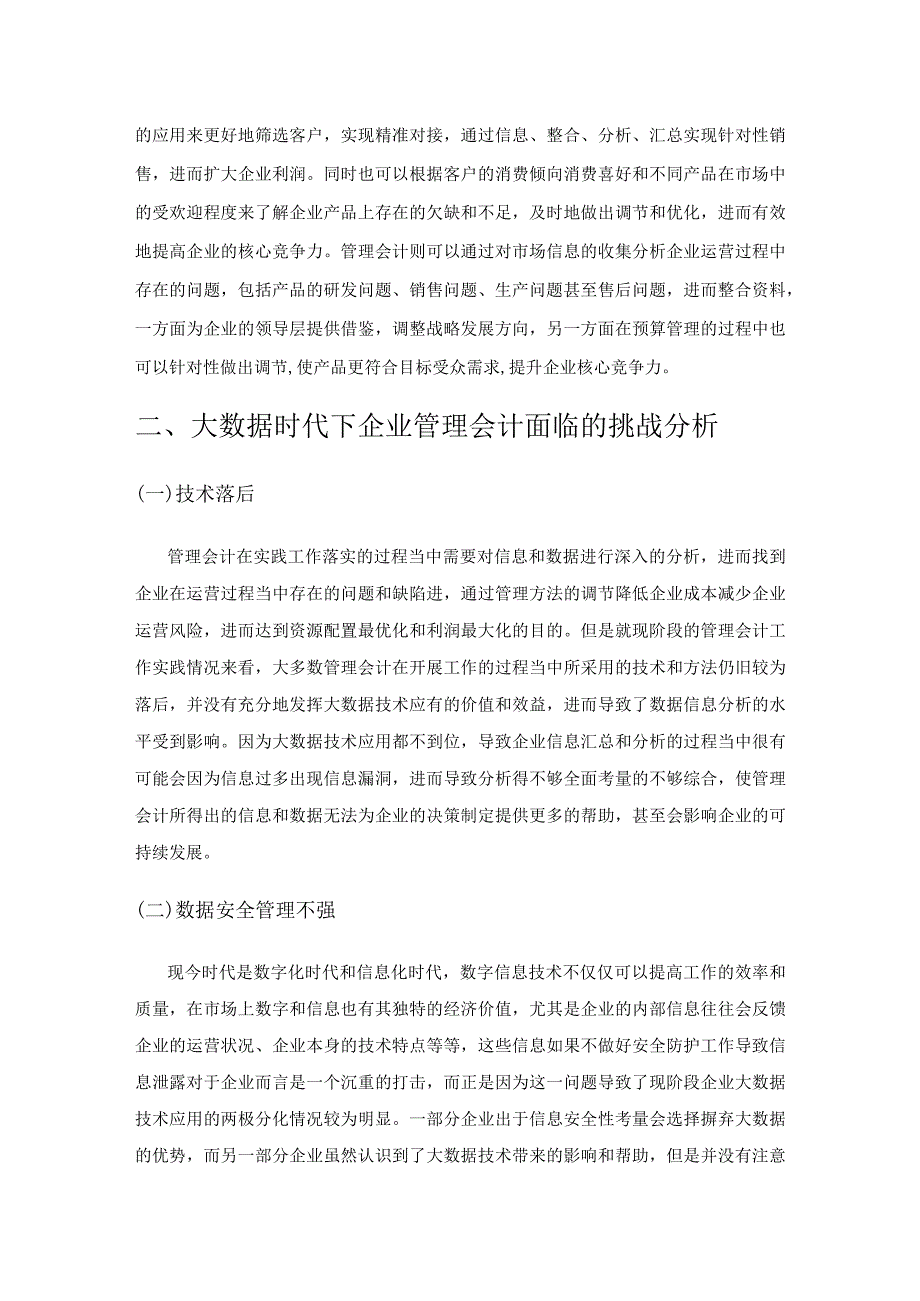 的应用来更好地筛选客户，实现精准对接，通过信息、整合、分析、汇总实现针对性销售，进而扩大企业利润。同时也可以根据客户的消费倾向消费喜好和不同产品在市场中的受欢迎程度来了解企业产品上存在的欠缺和不足，及时地做出调节和优化，进而有效地提高企业的核心竞争力。管理会计则可以通过对市场信息的收集分析企业运营过程中存在的问题，包括产品的研发问题、销售问题、生产问题甚至售后问题，进而整合资料，一方面为企业的领导层提供借鉴，调整战略发展方向，另一方面在预算管理的过程中也可以针对性做出调节,使产品更符合目标受众需求,提升企业核心竞争力。

二、大数据时代下企业管理会计面临的挑战分析

(一)技术落后

管理会计在实践工作落实的过程当中需要对信息和数据进行深入的分析，进而找到企业在运营过程当中存在的问题和缺陷进，通过管理方法的调节降低企业成本减少企业运营风险，进而达到资源配置最优化和利润最大化的目的。但是就现阶段的管理会计工作实践情况来看，大多数管理会计在开展工作的过程当中所采用的技术和方法仍旧较为落后，并没有充分地发挥大数据技术应有的价值和效益，进而导致了数据信息分析的水平受到影响。因为大数据技术应用都不到位，导致企业信息汇总和分析的过程当中很有可能会因为信息过多出现信息漏洞，进而导致分析得不够全面考量的不够综合，使管理会计所得出的信息和数据无法为企业的决策制定提供更多的帮助，甚至会影响企业的可持续发展。

(二)数据安全管理不强

现今时代是数字化时代和信息化时代，数字信息技术不仅仅可以提高工作的效率和质量，在市场上数字和信息也有其独特的经济价值，尤其是企业的内部信息往往会反馈企业的运营状况、企业本身的技术特点等等，这些信息如果不做好安全防护工作导致信息泄露对于企业而言是一个沉重的打击，而正是因为这一问题导致了现阶段企业大数据技术应用的两极分化情况较为明显。一部分企业出于信息安全性考量会选择摒弃大数据的优势，而另一部分企业虽然认识到了大数据技术带来的影响和帮助，但是并没有注意